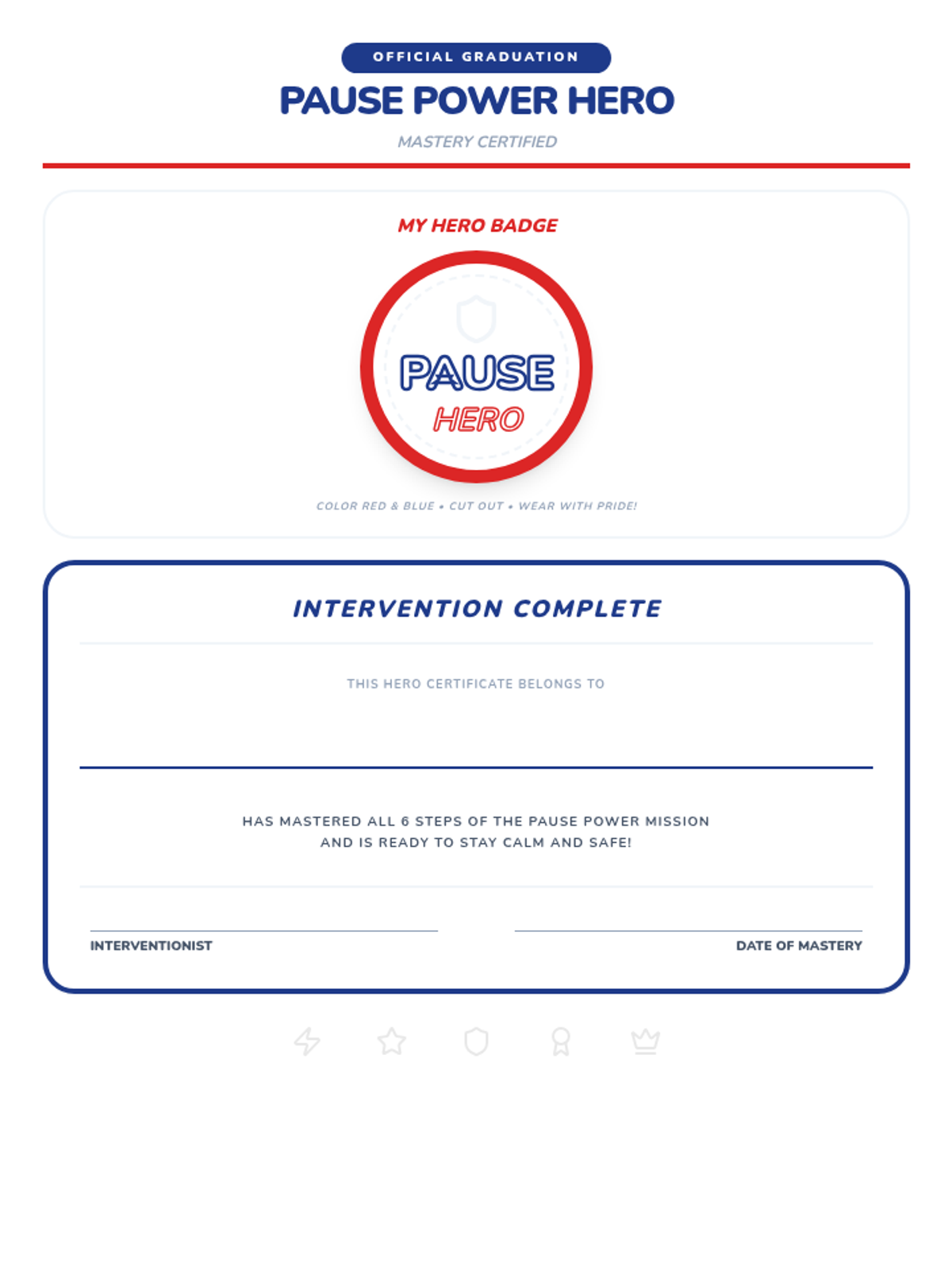 OFFICIAL GRADUATION

PAUSE POWER HERO

MASTERY CERTIFIED

MY HERO BADGE

PAUSE

HERO

COLOR RED & BLUE • CUT OUT • WEAR WITH PRIDE!

INTERVENTION COMPLETE

THIS HERO CERTIFICATE BELONGS TO

____

HAS MASTERED ALL 6 STEPS OF THE PAUSE POWER MISSION AND IS READY TO STAY CALM AND SAFE!

____
INTERVENTIONIST

____
DATE OF MASTERY